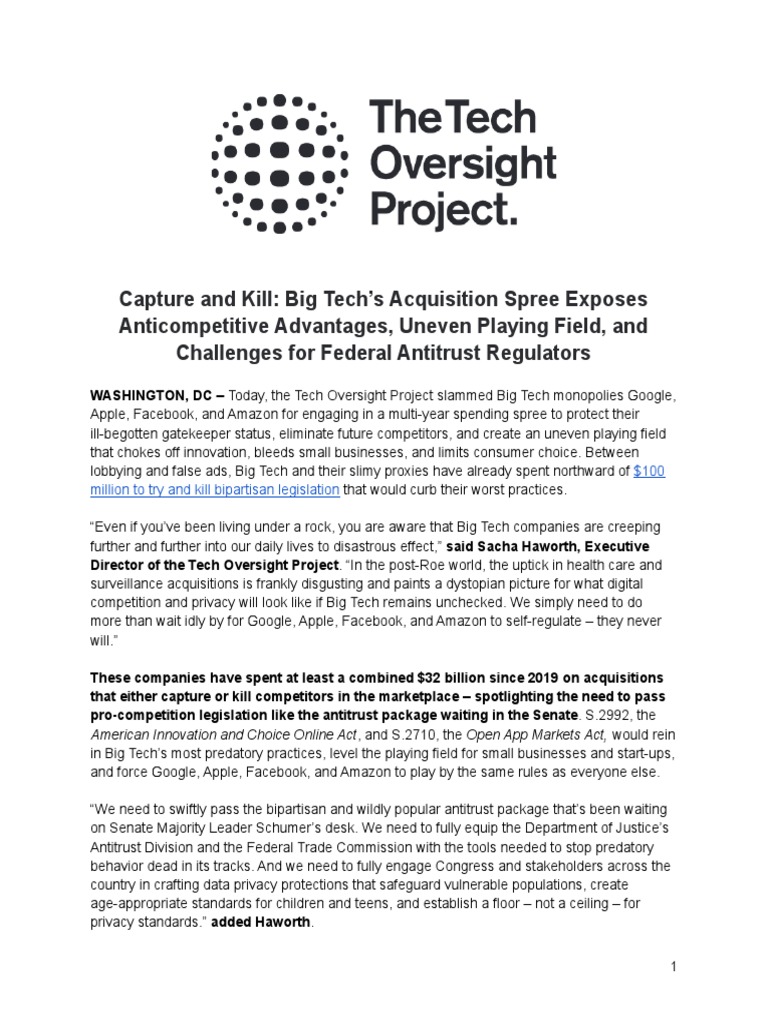 The Tech Oversight Project.

Capture and Kill: Big Tech's Acquisition Spree Exposes Anticompetitive Advantages, Uneven Playing Field, and Challenges for Federal Antitrust Regulators

WASHINGTON, DC – Today, the Tech Oversight Project slammed Big Tech monopolies Google, Apple, Facebook, and Amazon for engaging in a multi-year spending spree to protect their ill-begotten gatekeeper status, eliminate future competitors, and create an uneven playing field that chokes off innovation, bleeds small businesses, and limits consumer choice. Between lobbying and false ads, Big Tech and their slimy proxies have already spent northward of $100 million to try and kill bipartisan legislation that would curb their worst practices.

"Even if you've been living under a rock, you are aware that Big Tech companies are creeping further and further into our daily lives to disastrous effect," said Sacha Haworth, Executive Director of the Tech Oversight Project. "In the post-Roe world, the uptick in health care and surveillance acquisitions is frankly disgusting and paints a dystopian picture for what digital competition and privacy will look like if Big Tech remains unchecked. We simply need to do more than wait idly by for Google, Apple, Facebook, and Amazon to self-regulate – they never will."

These companies have spent at least a combined $32 billion since 2019 on acquisitions that either capture or kill competitors in the marketplace – spotlighting the need to pass pro-competition legislation like the antitrust package waiting in the Senate. S.2992, the American Innovation and Choice Online Act, and S.2710, the Open App Markets Act, would rein in Big Tech's most predatory practices, level the playing field for small businesses and start-ups, and force Google, Apple, Facebook, and Amazon to play by the same rules as everyone else.

"We need to swiftly pass the bipartisan and wildly popular antitrust package that's been waiting on Senate Majority Leader Schumer's desk. We need to fully equip the Department of Justice's Antitrust Division and the Federal Trade Commission with the tools needed to stop predatory behavior dead in its tracks. And we need to fully engage Congress and stakeholders across the country in crafting data privacy protections that safeguard vulnerable populations, create age-appropriate standards for children and teens, and establish a floor – not a ceiling – for privacy standards." added Haworth.

1